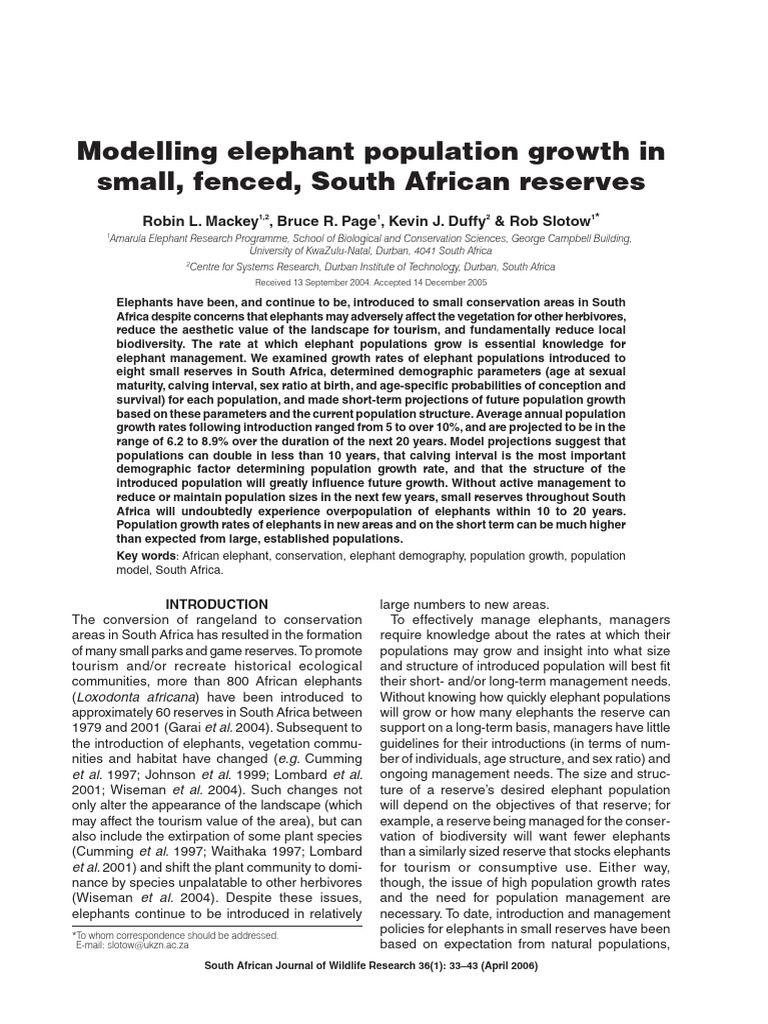 Modelling elephant population growth in small, fenced, South African reserves

Robin L. Mackey$^{1,2}$, Bruce R. Page$^{1}$, Kevin J. Duffy$^{2}$ & Rob Slotow$^{1*}$

$^{1}$Amarula Elephant Research Programme, School of Biological and Conservation Sciences, George Campbell Building, University of KwaZulu-Natal, Durban, 4041 South Africa

$^{2}$Centre for Systems Research, Durban Institute of Technology, Durban, South Africa

Received 13 September 2004. Accepted 14 December 2005

Elephants have been, and continue to be, introduced to small conservation areas in South Africa despite concerns that elephants may adversely affect the vegetation for other herbivores, reduce the aesthetic value of the landscape for tourism, and fundamentally reduce local biodiversity. The rate at which elephant populations grow is essential knowledge for elephant management. We examined growth rates of elephant populations introduced to eight small reserves in South Africa, determined demographic parameters (age at sexual maturity, calving interval, sex ratio at birth, and age-specific probabilities of conception and survival) for each population, and made short-term projections of future population growth based on these parameters and the current population structure. Average annual population growth rates following introduction ranged from 5 to over 10%, and are projected to be in the range of 6.2 to 8.9% over the duration of the next 20 years. Model projections suggest that populations can double in less than 10 years, that calving interval is the most important demographic factor determining population growth rate, and that the structure of the introduced population will greatly influence future growth. Without active management to reduce or maintain population sizes in the next few years, small reserves throughout South Africa will undoubtedly experience overpopulation of elephants within 10 to 20 years. Population growth rates of elephants in new areas and on the short term can be much higher than expected from large, established populations.

Key words: African elephant, conservation, elephant demography, population growth, population model, South Africa.

INTRODUCTION

The conversion of rangeland to conservation areas in South Africa has resulted in the formation of many small parks and game reserves. To promote tourism and/or recreate historical ecological communities, more than 800 African elephants (Loxodonta africana) have been introduced to approximately 60 reserves in South Africa between 1979 and 2001 (Garai et al. 2004). Subsequent to the introduction of elephants, vegetation communities and habitat have changed (e.g. Cumming et al. 1997; Johnson et al. 1999; Lombard et al. 2001; Wiseman et al. 2004). Such changes not only alter the appearance of the landscape (which may affect the tourism value of the area), but can also include the extirpation of some plant species (Cumming et al. 1997; Waithaka 1997; Lombard et al. 2001) and shift the plant community to dominance by species unpalatable to other herbivores (Wiseman et al. 2004). Despite these issues, elephants continue to be introduced in relatively

*To whom correspondence should be addressed.
E-mail: slotow@ukzn.ac.za

large numbers to new areas.

To effectively manage elephants, managers require knowledge about the rates at which their populations may grow and insight into what size and structure of introduced population will best fit their short- and/or long-term management needs. Without knowing how quickly elephant populations will grow or how many elephants the reserve can support on a long-term basis, managers have little guidelines for their introductions (in terms of number of individuals, age structure, and sex ratio) and ongoing management needs. The size and structure of a reserve's desired elephant population will depend on the objectives of that reserve; for example, a reserve being managed for the conservation of biodiversity will want fewer elephants than a similarly sized reserve that stocks elephants for tourism or consumptive use. Either way, though, the issue of high population growth rates and the need for population management are necessary. To date, introduction and management policies for elephants in small reserves have been based on expectation from natural populations,

South African Journal of Wildlife Research 36(1): 33–43 (April 2006)